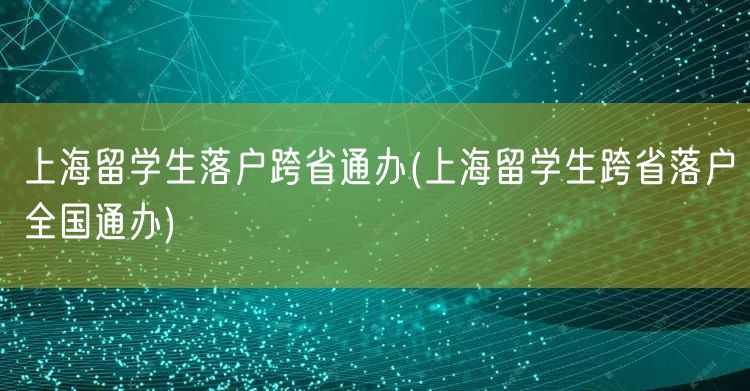 上海留学生落户跨省通办(上海留学生跨省落户全国通办)